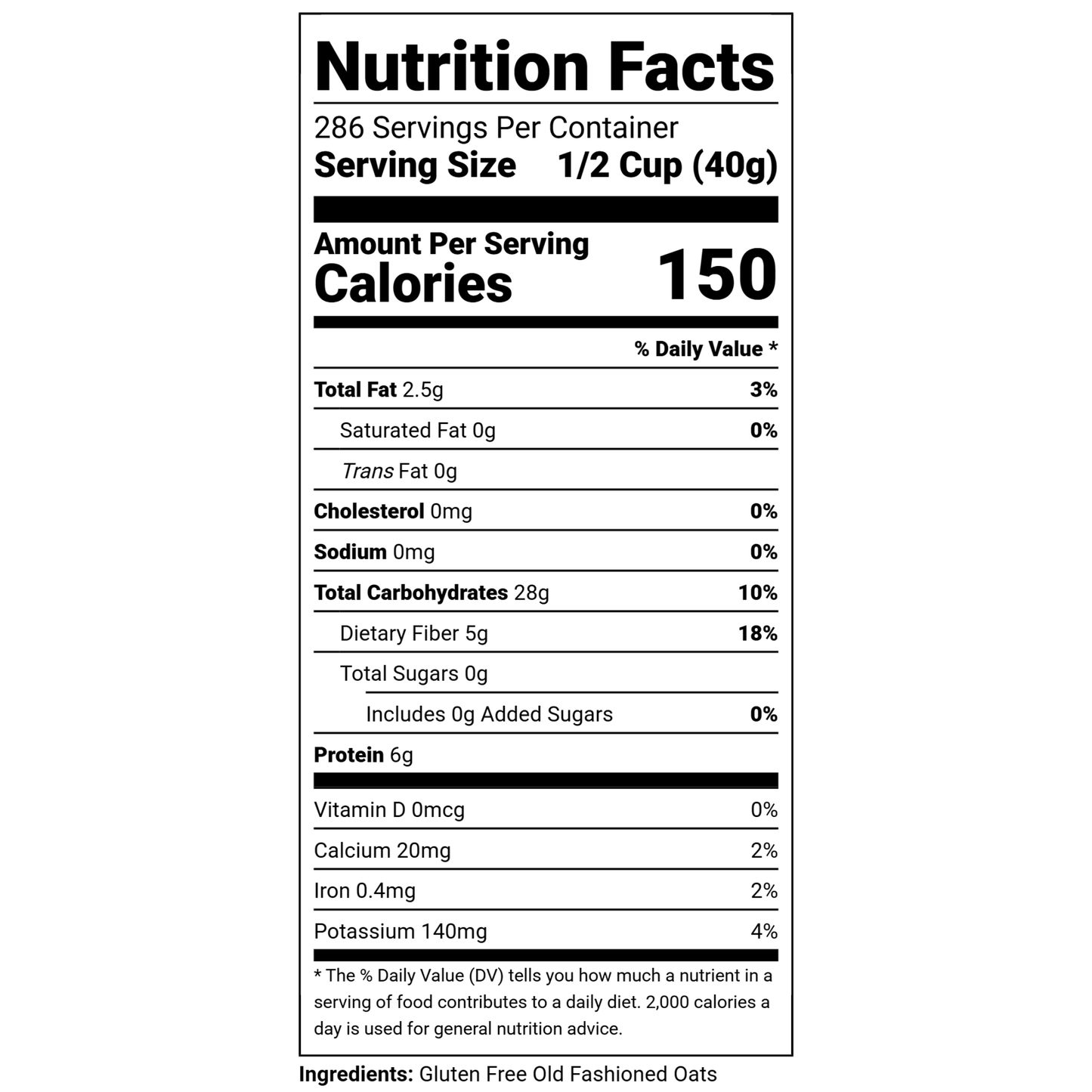 Nutrition Facts

286 Servings Per Container
Serving Size 1/2 Cup (40g)

Amount Per Serving
Calories 150

% Daily Value *

Total Fat 2.5g 3%
Saturated Fat 0g 0%
Trans Fat 0g
Cholesterol 0mg 0%
Sodium 0mg 0%
Total Carbohydrates 28g 10%
Dietary Fiber 5g 18%
Total Sugars 0g
Includes 0g Added Sugars 0%
Protein 6g

Vitamin D 0mcg 0%
Calcium 20mg 2%
Iron 0.4mg 2%
Potassium 140mg 4%

* The % Daily Value (DV) tells you how much a nutrient in a serving of food contributes to a daily diet. 2,000 calories a day is used for general nutrition advice.

Ingredients: Gluten Free Old Fashioned Oats